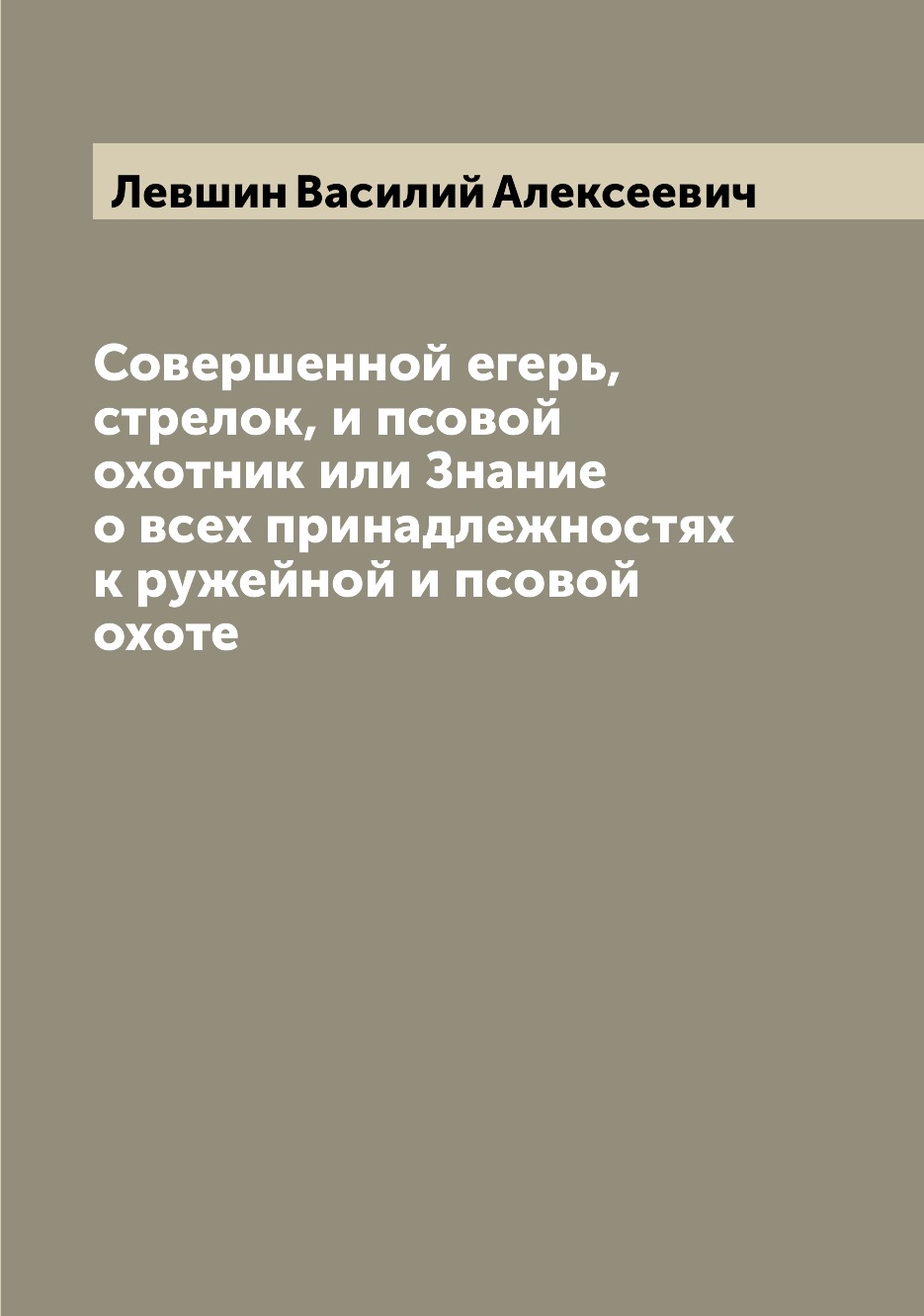 Левшин Василий Алексеевич

Совершенной егерь, стрелок, и псовой охотник или Знание о всех принадлежностях к ружейной и псовой охоте